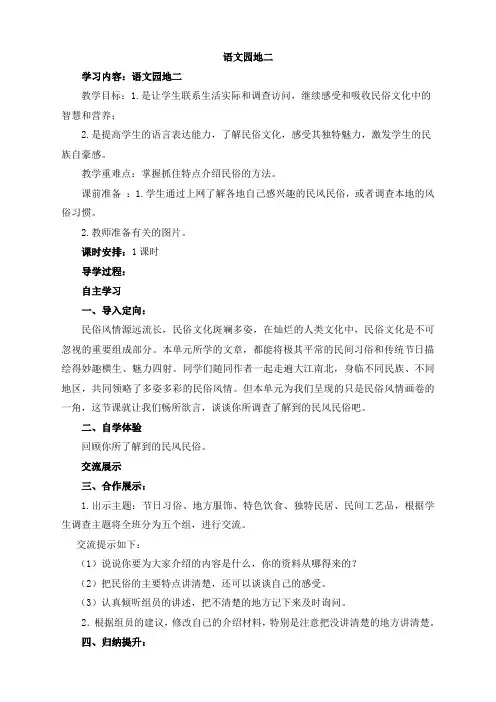 语文园地二

学习内容：语文园地二

教学目标：1.是让学生联系生活实际和调查访问，继续感受和吸收民俗文化中的智慧和营养；

2.是提高学生的语言表达能力，了解民俗文化，感受其独特魅力，激发学生的民族自豪感。

教学重难点：掌握抓住特点介绍民俗的方法。

课前准备 ：1.学生通过上网了解各地自己感兴趣的民风民俗，或者调查本地的风俗习惯。

2.教师准备有关的图片。

课时安排：1课时

导学过程：

自主学习

一、导入定向：

民俗风情源远流长，民俗文化斑斓多姿，在灿烂的人类文化中，民俗文化是不可忽视的重要组成部分。本单元所学的文章，都能将极其平常的民间习俗和传统节日描绘得妙趣横生、魅力四射。同学们随同作者一起走遍大江南北，身临不同民族、不同地区，共同领略了多姿多彩的民俗风情。但本单元为我们呈现的只是民俗风情画卷的一角，这节课就让我们畅所欲言，谈谈你所调查了解到的民风民俗吧。

二、自学体验

回顾你所了解到的民风民俗。

交流展示

三、合作展示：

1.出示主题：节日习俗、地方服饰、特色饮食、独特民居、民间工艺品，根据学生调查主题将全班分为五个组，进行交流。

交流提示如下：

（1）说说你要为大家介绍的内容是什么，你的资料从哪得来的？

（2）把民俗的主要特点讲清楚，还可以谈谈自己的感受。

（3）认真倾听组员的讲述，把不清楚的地方记下来及时询问。

2.根据组员的建议，修改自己的介绍材料，特别是注意把没讲清楚的地方讲清楚。

四、归纳提升：